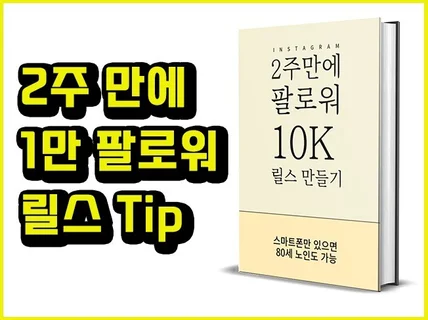 2주 만에
1만 팔로워
릴스 Tip

INSTAGRAM
2주만에
팔로워
10K
릴스 만들기

스마트폰만 있으면
80세 노인도 가능